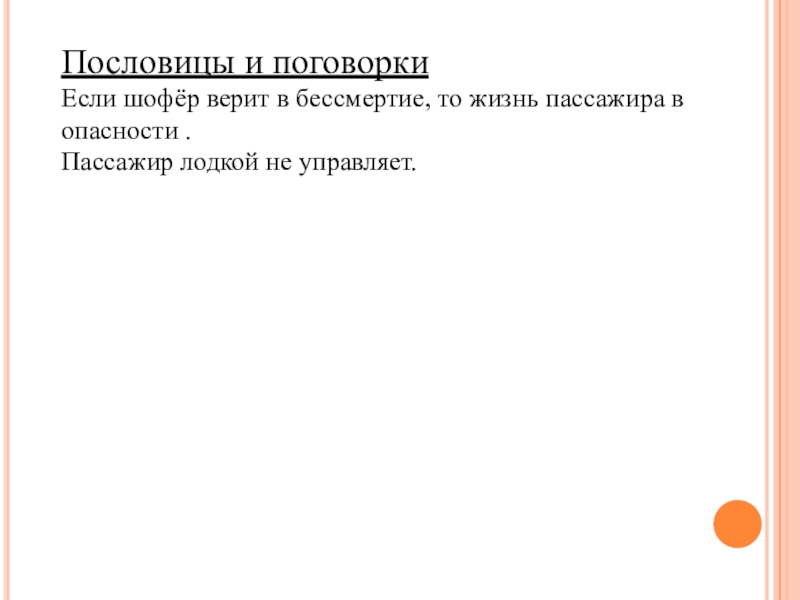 Пословицы и поговорки

Если шофёр верит в бессмертие, то жизнь пассажира в опасности .

Пассажир лодкой не управляет.